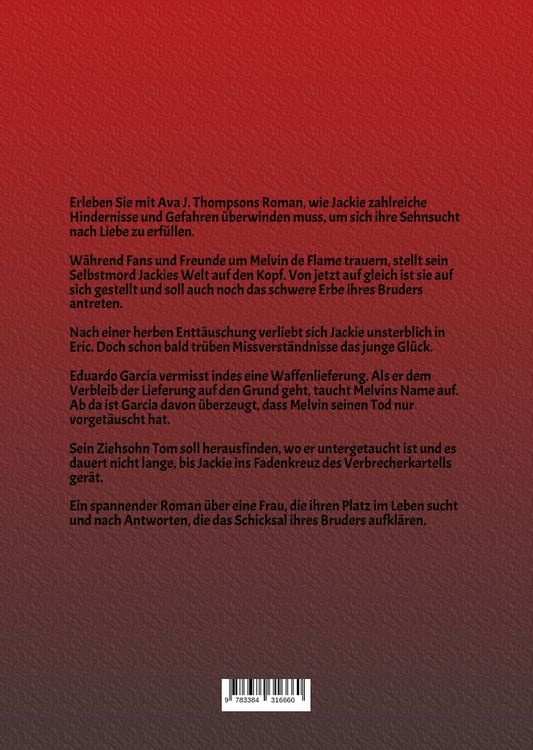 Erleben Sie mit Ava J. Thompsons Roman, wie Jackie zahlreiche Hindernisse und Gefahren überwinden muss, um sich ihre Sehnsucht nach Liebe zu erfüllen.

Während Fans und Freunde um Melvin de Flame trauern, stellt sein Selbstmord Jackies Welt auf den Kopf. Von jetzt auf gleich ist sie auf sich gestellt und soll auch noch das schwere Erbe ihres Bruders antreten.

Nach einer herben Enttäuschung verliebt sich Jackie unsterblich in Eric. Doch schon bald trüben Missverständnisse das junge Glück.

Eduardo Garcia vermisst indes eine Waffenlieferung. Als er dem Verbleib der Lieferung auf den Grund geht, taucht Melvins Name auf. Ab da ist Garcia davon überzeugt, dass Melvin seinen Tod nur vorgetäuscht hat.

Sein Ziehsohn Tom soll herausfinden, wo er untergetaucht ist und es dauert nicht lange, bis Jackie ins Fadenkreuz des Verbrecherkartells gerät.

Ein spannender Roman über eine Frau, die ihren Platz im Leben sucht und nach Antworten, die das Schicksal ihres Bruders aufklären.

9 783384 316660